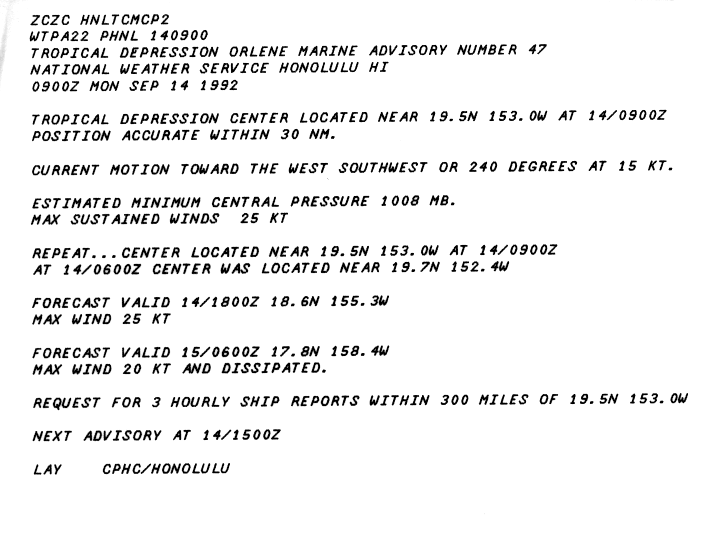 ZCZC HNLTCMCP2
WTPA22 PHNL 140900
TROPICAL DEPRESSION ORLENE MARINE ADVISORY NUMBER 47
NATIONAL WEATHER SERVICE HONOLULU HI
0900Z MON SEP 14 1992

TROPICAL DEPRESSION CENTER LOCATED NEAR 19.5N 153.0W AT 14/0900Z
POSITION ACCURATE WITHIN 30 NM.

CURRENT MOTION TOWARD THE WEST SOUTHWEST OR 240 DEGREES AT 15 KT.

ESTIMATED MINIMUM CENTRAL PRESSURE 1008 MB.
MAX SUSTAINED WINDS 25 KT

REPEAT...CENTER LOCATED NEAR 19.5N 153.0W AT 14/0900Z
AT 14/0600Z CENTER WAS LOCATED NEAR 19.7N 152.4W

FORECAST VALID 14/1800Z 18.6N 155.3W
MAX WIND 25 KT

FORECAST VALID 15/0600Z 17.8N 158.4W
MAX WIND 20 KT AND DISSIPATED.

REQUEST FOR 3 HOURLY SHIP REPORTS WITHIN 300 MILES OF 19.5N 153.0W

NEXT ADVISORY AT 14/1500Z

LAY CPHC/HONOLULU